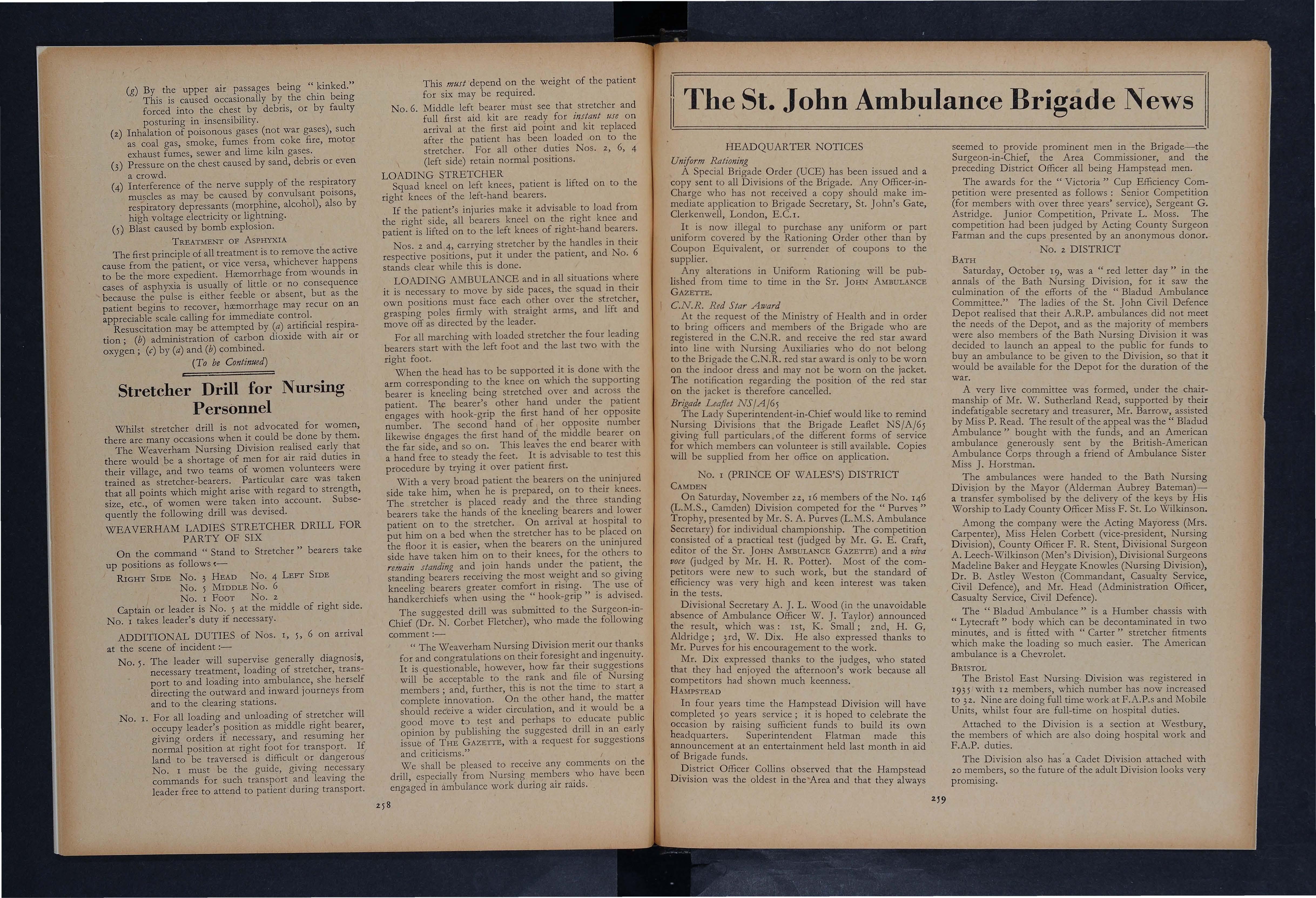 (g) By the upper air passages being "kinked." This is caused occasionally by the chin being forced into the chest by debris, or by faulty posturing in insensibility.

(2) Inhalation of poisonous gases (not war gases), such as coal gas, smoke, fumes from coke fire, motor exhaust fumes, sewer and lime kiln gases.

(3) Pressure on the chest caused by sand, debris or even a crowd.

(4) Interference of the nerve supply of the respiratory muscles as may be caused by convulsant poisons, respiratory depressants (morphine, alcohol), also by high voltage electricity or lightning.

(5) Blast caused by bomb explosion.

TREATMENT OF ASPHYXIA

The first principle of all treatment is to remove the active cause from the patient, or vice versa, whichever happens to be the more expedient. Hæmorrhage from wounds in cases of asphyxia is usually of little or no consequence because the pulse is either feeble or absent, but as the patient begins to recover, hæmorrhage may recur on an appreciable scale calling for immediate control.

Resuscitation may be attempted by (a) artificial respiration; (b) administration of carbon dioxide with air or oxygen; (c) by (a) and (b) combined.

(To be Continued)

Stretcher Drill for Nursing Personnel

Whilst stretcher drill is not advocated for women, there are many occasions when it could be done by them.

The Weaverham Nursing Division realised early that there would be a shortage of men for air raid duties in their village, and two teams of women volunteers were trained as stretcher-bearers. Particular care was taken that all points which might arise with regard to strength, size, etc., of women were taken into account. Subsequently the following drill was devised.

WEAVERHAM LADIES STRETCHER DRILL FOR PARTY OF SIX

On the command "Stand to Stretcher" bearers take up positions as follows:—

RIGHT SIDE No. 3 HEAD No. 4 LEFT SIDE
No. 5 MIDDLE No. 6
No. 1 FOOT No. 2

Captain or leader is No. 5 at the middle of right side. No. 1 takes leader's duty if necessary.

ADDITIONAL DUTIES of Nos. 1, 5, 6 on arrival at the scene of incident:—

No. 5. The leader will supervise generally diagnosis, necessary treatment, loading of stretcher, transport to and loading into ambulance, she herself directing the outward and inward journeys from and to the clearing stations.

No. 1. For all loading and unloading of stretcher will occupy leader's position as middle right bearer, giving orders if necessary, and resuming her normal position at right foot for transport. If land to be traversed is difficult or dangerous No. 1 must be the guide, giving necessary commands for such transport and leaving the leader free to attend to patient during transport.

This must depend on the weight of the patient for six may be required.

No. 6. Middle left bearer must see that stretcher and full first aid kit are ready for instant use on arrival at the first aid point and kit replaced after the patient has been loaded on to the stretcher. For all other duties Nos. 2, 6, 4 (left side) retain normal positions.

LOADING STRETCHER

Squad kneel on left knees, patient is lifted on to the right knees of the left-hand bearers.

If the patient's injuries make it advisable to load from the right side, all bearers kneel on the right knee and patient is lifted on to the left knees of right-hand bearers.

Nos. 2 and 4, carrying stretcher by the handles in their respective positions, put it under the patient, and No. 6 stands clear while this is done.

LOADING AMBULANCE and in all situations where it is necessary to move by side paces, the squad in their own positions must face each other over the stretcher, grasping poles firmly with straight arms, and lift and move off as directed by the leader.

For all marching with loaded stretcher the four leading bearers start with the left foot and the last two with the right foot.

When the head has to be supported it is done with the arm corresponding to the knee on which the supporting bearer is kneeling being stretched over and across the patient. The bearer's other hand under the patient engages with hook-grip the first hand of her opposite number. The second hand of her opposite number likewise engages the first hand of the middle bearer on the far side, and so on. This leaves the end bearer with a hand free to steady the feet. It is advisable to test this procedure by trying it over patient first.

With a very broad patient the bearers on the uninjured side take him, when he is prepared, on to their knees. The stretcher is placed ready and the three standing bearers take the hands of the kneeling bearers and lower patient on to the stretcher. On arrival at hospital to put him on a bed when the stretcher has to be placed on the floor it is easier, when the bearers on the uninjured side have taken him on to their knees, for the others to remain standing and join hands under the patient, the standing bearers receiving the most weight and so giving kneeling bearers greater comfort in rising. The use of handkerchiefs when using the "hook-grip" is advised.

The suggested drill was submitted to the Surgeon-in-Chief (Dr. N. Corbet Fletcher), who made the following comment:—

"The Weaverham Nursing Division merit our thanks for and congratulations on their foresight and ingenuity. It is questionable, however, how far their suggestions will be acceptable to the rank and file of Nursing members; and, further, this is not the time to start a complete innovation. On the other hand, the matter should receive a wider circulation, and it would be a good move to test and perhaps to educate public opinion by publishing the suggested drill in an early issue of THE GAZETTE, with a request for suggestions and criticisms."

We shall be pleased to receive any comments on the drill, especially from Nursing members who have been engaged in ambulance work during air raids.

258

The St. John Ambulance Brigade News

HEADQUARTER NOTICES

Uniform Rationing

A Special Brigade Order (UCE) has been issued and a copy sent to all Divisions of the Brigade. Any Officer-in-Charge who has not received a copy should make immediate application to Brigade Secretary, St. John's Gate, Clerkenwell, London, E.C.1.

It is now illegal to purchase any uniform or part uniform covered by the Rationing Order other than by Coupon Equivalent, or surrender of coupons to the supplier.

Any alterations in Uniform Rationing will be published from time to time in the ST. JOHN AMBULANCE GAZETTE.

C.N.R. Red Star Award

At the request of the Ministry of Health and in order to bring officers and members of the Brigade who are registered in the C.N.R. and receive the red star award into line with Nursing Auxiliaries who do not belong to the Brigade the C.N.R. red star award is only to be worn on the indoor dress and may not be worn on the jacket. The notification regarding the position of the red star on the jacket is therefore cancelled.

Brigade Leaflet NS/A/65

The Lady Superintendent-in-Chief would like to remind Nursing Divisions that the Brigade Leaflet NS/A/65 giving full particulars of the different forms of service for which members can volunteer is still available. Copies will be supplied from her office on application.

No. 1 (PRINCE OF WALES'S) DISTRICT

CAMDEN

On Saturday, November 22, 16 members of the No. 146 (L.M.S., Camden) Division competed for the "Purves" Trophy, presented by Mr. S. A. Purves (L.M.S. Ambulance Secretary) for individual championship. The competition consisted of a practical test (judged by Mr. G. E. Craft, editor of the ST. JOHN AMBULANCE GAZETTE) and a viva voce (judged by Mr. H. R. Potter). Most of the competitors were new to such work, but the standard of efficiency was very high and keen interest was taken in the tests.

Divisional Secretary A. J. L. Wood (in the unavoidable absence of Ambulance Officer W. J. Taylor) announced the result, which was: 1st, K. Small; 2nd, H. G. Aldridge; 3rd, W. Dix. He also expressed thanks to Mr. Purves for his encouragement to the work.

Mr. Dix expressed thanks to the judges, who stated that they had enjoyed the afternoon's work because all competitors had shown much keenness.

HAMPSTEAD

In four years time the Hampstead Division will have completed 50 years service; it is hoped to celebrate the occasion by raising sufficient funds to build its own headquarters. Superintendent Flatman made this announcement at an entertainment held last month in aid of Brigade funds.

District Officer Collins observed that the Hampstead Division was the oldest in the Area and that they always seemed to provide prominent men in the Brigade—the Surgeon-in-Chief, the Area Commissioner, and the preceding District Officer all being Hampstead men.

The awards for the "Victoria" Cup Efficiency Competition were presented as follows: Senior Competition (for members with over three years' service), Sergeant G. Astridge. Junior Competition, Private L. Moss. The competition had been judged by Acting County Surgeon Farman and the cups presented by an anonymous donor.

No. 2 DISTRICT

BATH

Saturday, October 19, was a "red letter day" in the annals of the Bath Nursing Division, for it saw the culmination of the efforts of the "Bladud Ambulance Committee." The ladies of the St. John Civil Defence Depot realised that their A.R.P. ambulances did not meet the needs of the Depot, and as the majority of members were also members of the Bath Nursing Division it was decided to launch an appeal to the public for funds to buy an ambulance to be given to the Division, so that it would be available for the Depot for the duration of the war.

A very live committee was formed, under the chairmanship of Mr. W. Sutherland Read, supported by their indefatigable secretary and treasurer, Mr. Barrow, assisted by Miss P. Read. The result of the appeal was the "Bladud Ambulance" bought with the funds, and an American ambulance generously sent by the British-American Ambulance Corps through a friend of Ambulance Sister Miss J. Horstman.

The ambulances were handed to the Bath Nursing Division by the Mayor (Alderman Aubrey Bateman)—a transfer symbolised by the delivery of the keys by His Worship to Lady County Officer Miss F. St. Lo Wilkinson.

Among the company were the Acting Mayoress (Mrs. Carpenter), Miss Helen Corbett (vice-president, Nursing Division), County Officer F. R. Stent, Divisional Surgeon A. Leech-Wilkinson (Men's Division), Divisional Surgeons Madeline Baker and Heygate Knowles (Nursing Division), Dr. B. Astley Weston (Commandant, Casualty Service, Civil Defence), and Mr. Head (Administration Officer, Casualty Service, Civil Defence).

The "Bladud Ambulance" is a Humber chassis with "Lytecraft" body which can be decontaminated in two minutes, and is fitted with "Carter" stretcher fitments which make the loading so much easier. The American ambulance is a Chevrolet.

BRISTOL

The Bristol East Nursing Division was registered in 1935 with 12 members, which number has now increased to 32. Nine are doing full time work at F.A.P.s and Mobile Units, whilst four are full-time on hospital duties.

Attached to the Division is a section at Westbury, the members of which are also doing hospital work and F.A.P. duties.

The Division also has a Cadet Division attached with 20 members, so the future of the adult Division looks very promising.

259